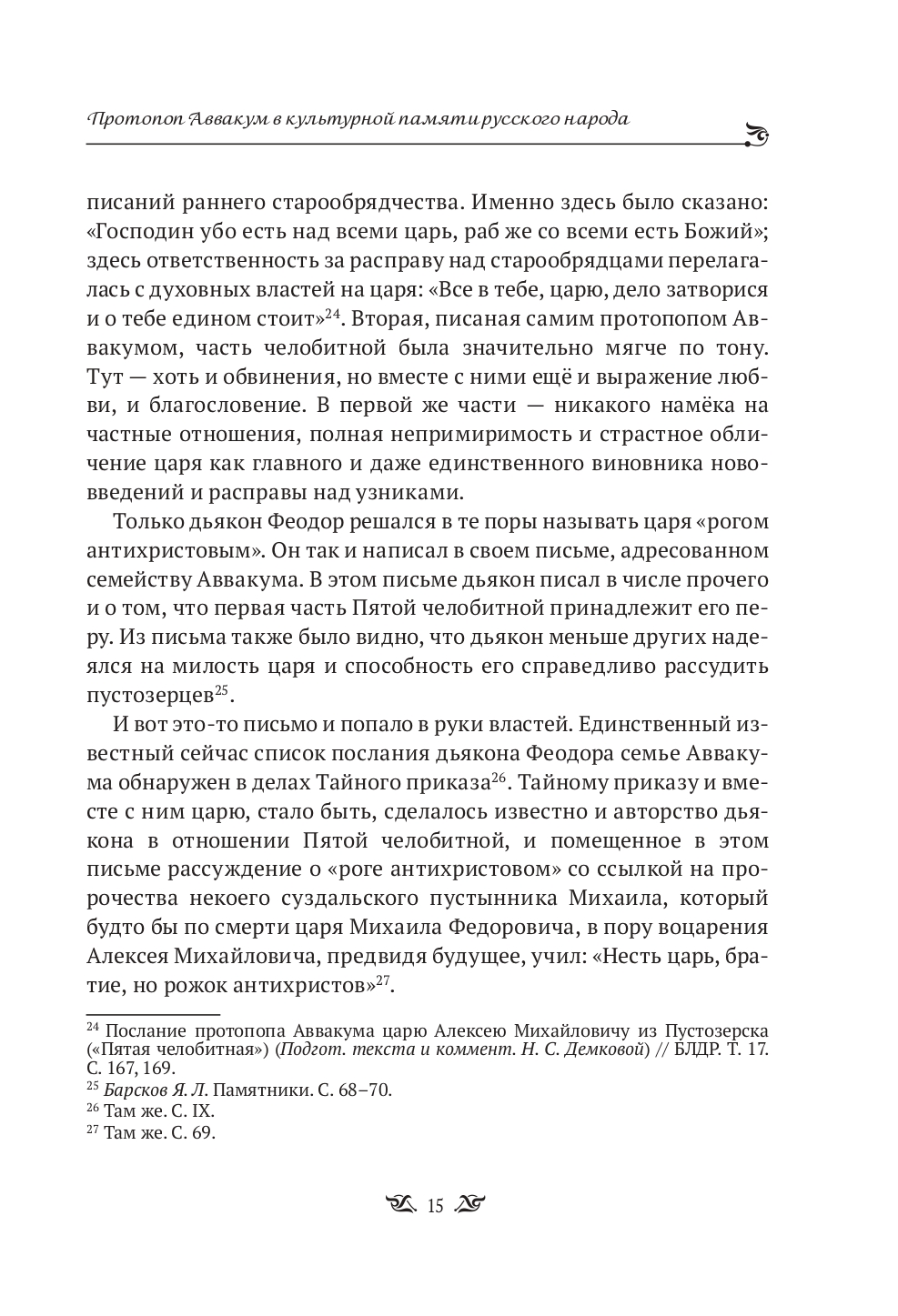 Протопоп Аввакум в культурной памяти русского народа

писаний раннего старообрядчества. Именно здесь было сказано: «Господин убо есть над всеми царь, раб же со всеми есть Божий»; здесь ответственность за расправу над старообрядцами перелагалась с духовных властей на царя: «Все в тебе, царю, дело затворися и о тебе едином стоит»$^{24}$. Вторая, писаная самим протопопом Аввакумом, часть челобитной была значительно мягче по тону. Тут — хоть и обвинения, но вместе с ними ещё и выражение любви, и благословение. В первой же части — никакого намёка на частные отношения, полная непримиримость и страстное обличение царя как главного и даже единственного виновника нововведений и расправы над узниками.

Только дьякон Феодор решался в те поры называть царя «рогом антихристовым». Он так и написал в своем письме, адресованном семейству Аввакума. В этом письме дьякон писал в числе прочего и о том, что первая часть Пятой челобитной принадлежит его перу. Из письма также было видно, что дьякон меньше других надеялся на милость царя и способность его справедливо рассудить пустозерцев$^{25}$.

И вот это-то письмо и попало в руки властей. Единственный известный сейчас список послания дьякона Феодора семье Аввакума обнаружен в делах Тайного приказа$^{26}$. Тайному приказу и вместе с ним царю, стало быть, сделалось известно и авторство дьякона в отношении Пятой челобитной, и помещенное в этом письме рассуждение о «роге антихристовом» со ссылкой на пророчества некоего суздальского пустынника Михаила, который будто бы по смерти царя Михаила Федоровича, в пору воцарения Алексея Михайловича, предвидя будущее, учил: «Несть царь, братие, но рожок антихристов»$^{27}$.

$^{24}$ Послание протопопа Аввакума царю Алексею Михайловичу из Пустозерска («Пятая челобитная») (Подгот. текста и коммент. Н. С. Демковой) // БЛДР. Т. 17. С. 167, 169.
$^{25}$ Барсков Я. Л. Памятники. С. 68–70.
$^{26}$ Там же. С. IX.
$^{27}$ Там же. С. 69.

15